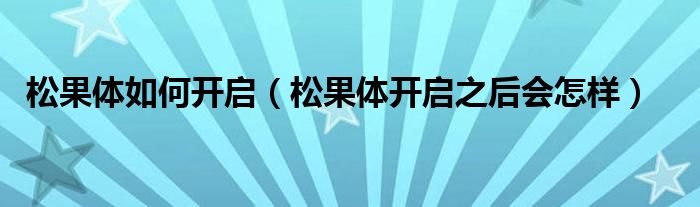 松果体如何开启（松果体开启之后会怎样）